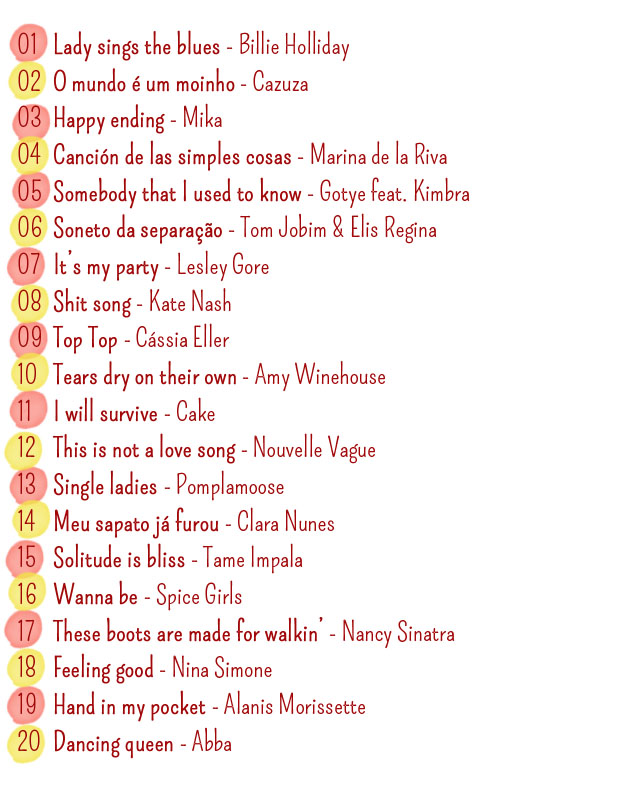 01 Lady sings the blues - Billie Holliday
02 O mundo é um moinho - Cazuza
03 Happy ending - Mika
04 Canción de las simples cosas - Marina de la Riva
05 Somebody that I used to know - Gotye feat. Kimbra
06 Soneto da separação - Tom Jobim & Elis Regina
07 It's my party - Lesley Gore
08 Shit song - Kate Nash
09 Top Top - Cássia Eller
10 Tears dry on their own - Amy Winehouse
11 I will survive - Cake
12 This is not a love song - Nouvelle Vague
13 Single ladies - Pomplamoose
14 Meu sapato já furou - Clara Nunes
15 Solitude is bliss - Tame Impala
16 Wanna be - Spice Girls
17 These boots are made for walkin' - Nancy Sinatra
18 Feeling good - Nina Simone
19 Hand in my pocket - Alanis Morissette
20 Dancing queen - Abba